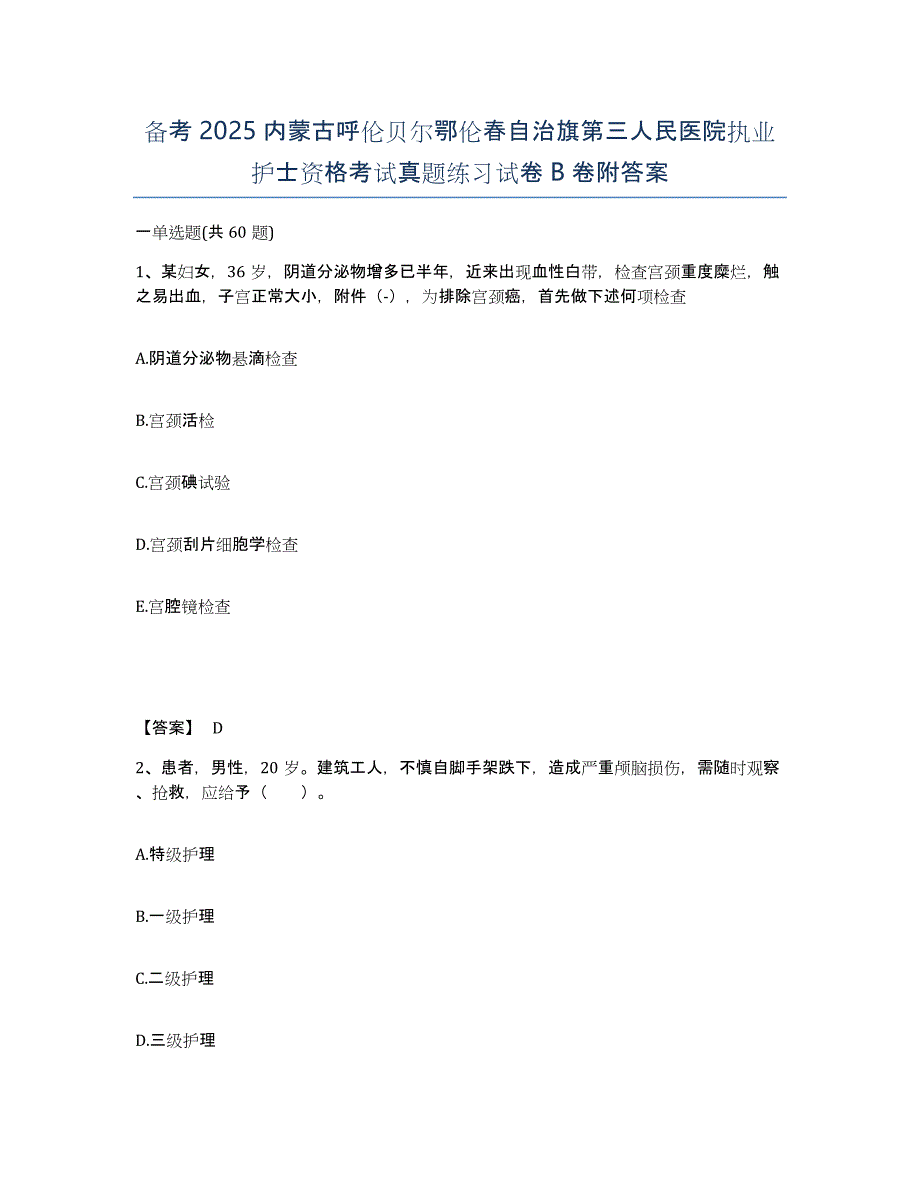 备考 2025 内蒙古呼伦贝尔鄂伦春自治旗第三人民医院执业护士资格考试真题练习试卷 B 卷附答案

一单选题(共 60 题)

1、某妇女，36 岁，阴道分泌物增多已半年，近来出现血性白带，检查宫颈重度糜烂，触之易出血，子宫正常大小，附件（-），为排除宫颈癌，首先做下述何项检查

A.阴道分泌物悬滴检查

B.宫颈活检

C.宫颈碘试验

D.宫颈刮片细胞学检查

E.宫腔镜检查

【答案】 D

2、患者，男性，20 岁。建筑工人，不慎自脚手架跌下，造成严重颅脑损伤，需随时观察、抢救，应给予（　　）。

A.特级护理

B.一级护理

C.二级护理

D.三级护理